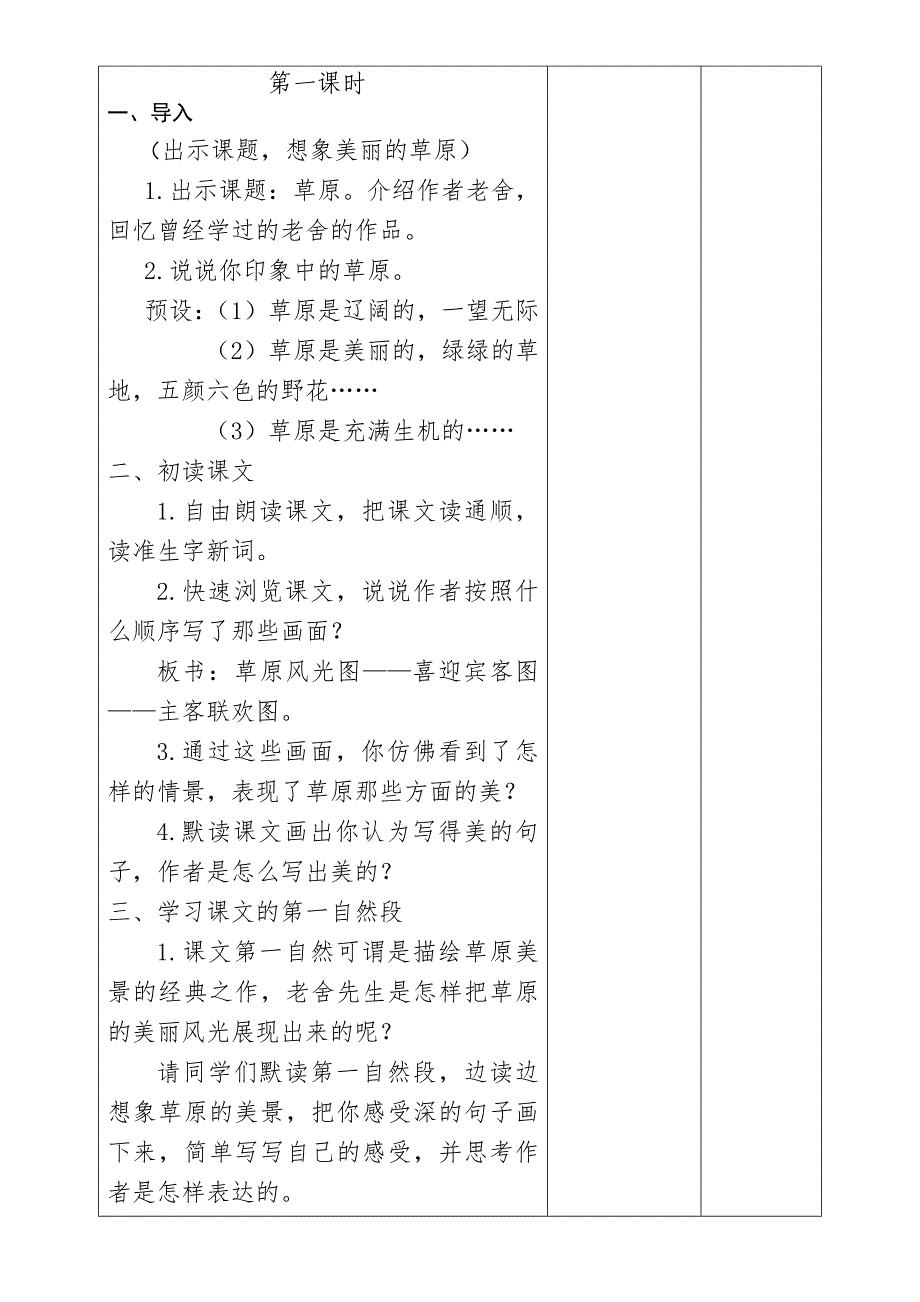 第一课时

一、导入

（出示课题，想象美丽的草原）

1.出示课题：草原。介绍作者老舍，回忆曾经学过的老舍的作品。

2.说说你印象中的草原。

预设：（1）草原是辽阔的，一望无际

（2）草原是美丽的，绿绿的草地，五颜六色的野花……

（3）草原是充满生机的……

二、初读课文

1.自由朗读课文，把课文读通顺，读准生字新词。

2.快速浏览课文，说说作者按照什么顺序写了那些画面？

板书：草原风光图——喜迎宾客图——主客联欢图。

3.通过这些画面，你仿佛看到了怎样的情景，表现了草原那些方面的美？

4.默读课文画出你认为写得美的句子，作者是怎么写出美的？

三、学习课文的第一自然段

1.课文第一自然可谓是描绘草原美景的经典之作，老舍先生是怎样把草原的美丽风光展现出来的呢？

请同学们默读第一自然段，边读边想象草原的美景，把你感受深的句子画下来，简单写写自己的感受，并思考作者是怎样表达的。